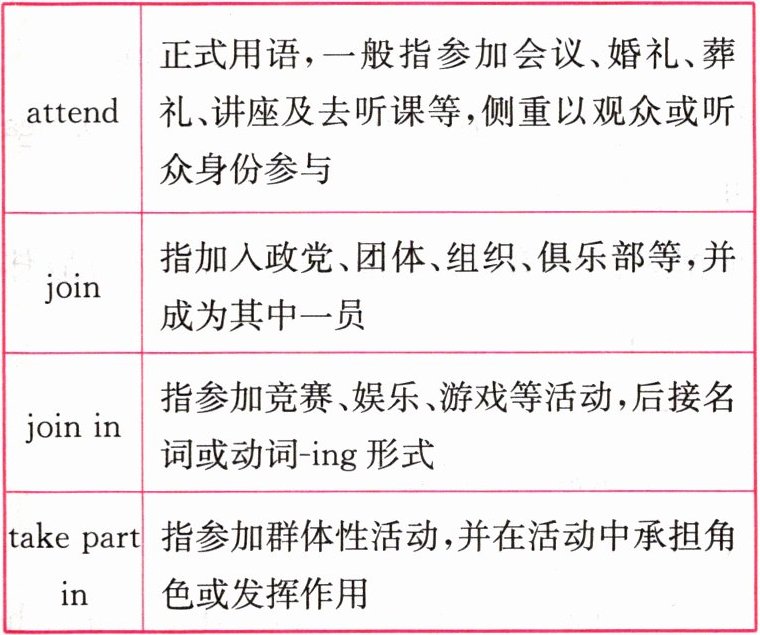 | attend | 正式用语,一般指参加会议、婚礼、葬礼、讲座及去听课等,侧重以观众或听众身份参与 |
|---|---|
| join | 指加入政党、团体、组织、俱乐部等,并成为其中一员 |
| join in | 指参加竞赛、娱乐、游戏等活动,后接名词或动词-ing形式 |
| take part in | 指参加群体性活动,并在活动中承担角色或发挥作用 |